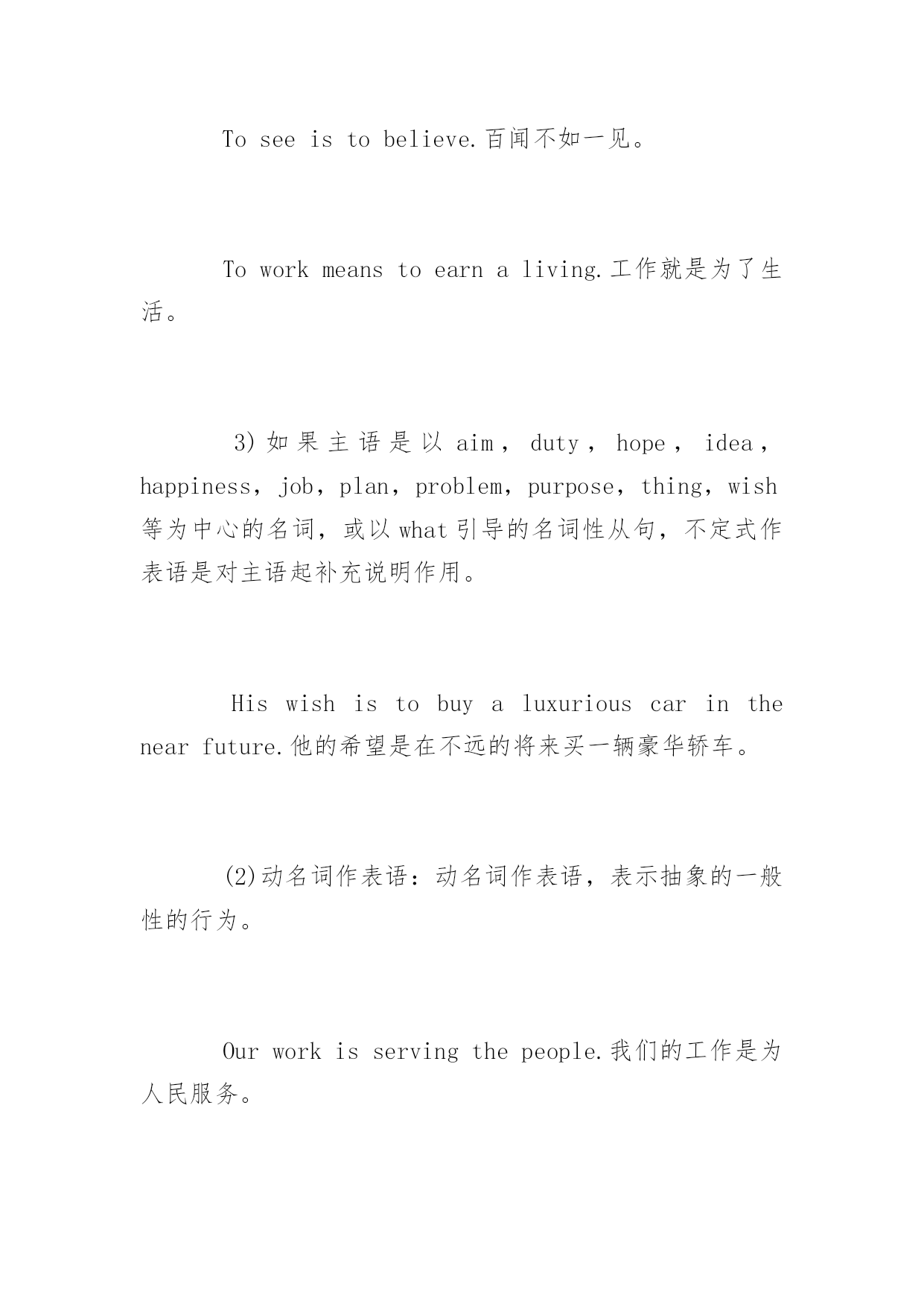 To see is to believe.百闻不如一见。

To work means to earn a living.工作就是为了生活。

3)如果主语是以 aim，duty，hope，idea，happiness，job，plan，problem，purpose，thing，wish 等为中心的名词，或以 what 引导的名词性从句，不定式作表语是对主语起补充说明作用。

His wish is to buy a luxurious car in the near future.他的希望是在不远的将来买一辆豪华轿车。

(2)动名词作表语：动名词作表语，表示抽象的一般性的行为。

Our work is serving the people.我们的工作是为人民服务。